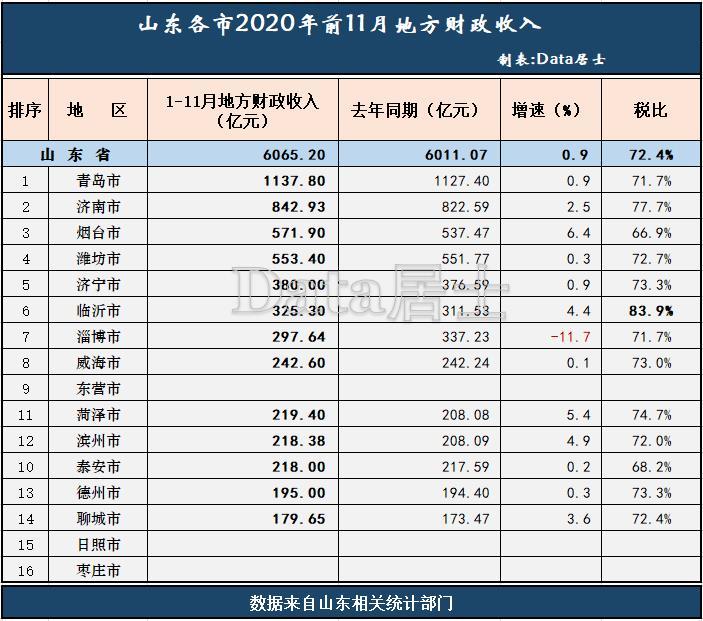 山东各市2020年前11月地方财政收入

制表:Data居士

| 排序 | 地　区 | 1-11月地方财政收入（亿元） | 去年同期（亿元） | 增速（%） | 税比 |
|---|---|---|---|---|---|
| 山 东 省 | | 6065.20 | 6011.07 | 0.9 | 72.4% |
| 1 | 青岛市 | 1137.80 | 1127.40 | 0.9 | 71.7% |
| 2 | 济南市 | 842.93 | 822.59 | 2.5 | 77.7% |
| 3 | 烟台市 | 571.90 | 537.47 | 6.4 | 66.9% |
| 4 | 潍坊市 | 553.40 | 551.77 | 0.3 | 72.7% |
| 5 | 济宁市 | 380.00 | 376.59 | 0.9 | 73.3% |
| 6 | 临沂市 | 325.30 | 311.53 | 4.4 | 83.9% |
| 7 | 淄博市 | 297.64 | 337.23 | -11.7 | 71.7% |
| 8 | 威海市 | 242.60 | 242.24 | 0.1 | 73.0% |
| 9 | 东营市 | | | | |
| 11 | 菏泽市 | 219.40 | 208.08 | 5.4 | 74.7% |
| 12 | 滨州市 | 218.38 | 208.09 | 4.9 | 72.0% |
| 10 | 泰安市 | 218.00 | 217.59 | 0.2 | 68.2% |
| 13 | 德州市 | 195.00 | 194.40 | 0.3 | 73.3% |
| 14 | 聊城市 | 179.65 | 173.47 | 3.6 | 72.4% |
| 15 | 日照市 | | | | |
| 16 | 枣庄市 | | | | |

Data居士

数据来自山东相关统计部门